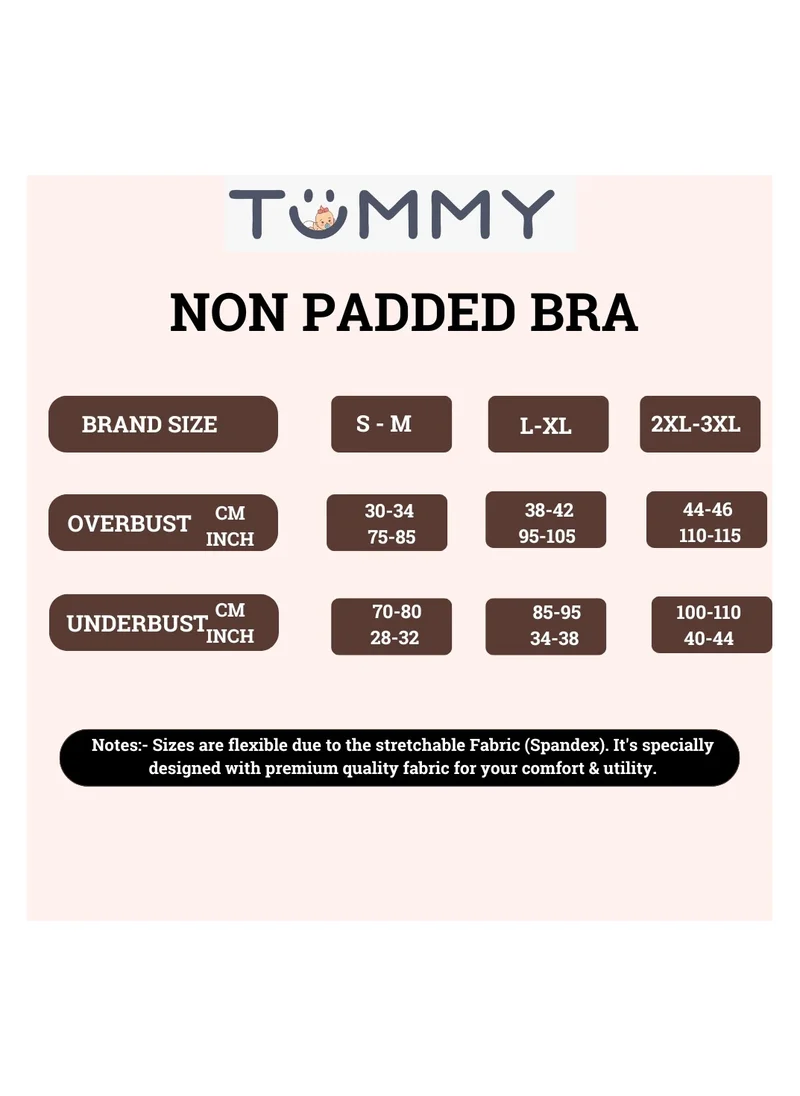 TUMMY

NON PADDED BRA

| BRAND SIZE | S - M | L-XL | 2XL-3XL |
|---|---|---|---|
| OVERBUST CM INCH | 30-34 75-85 | 38-42 95-105 | 44-46 110-115 |
| UNDERBUST CM INCH | 70-80 28-32 | 85-95 34-38 | 100-110 40-44 |

Notes:- Sizes are flexible due to the stretchable Fabric (Spandex). It's specially designed with premium quality fabric for your comfort & utility.